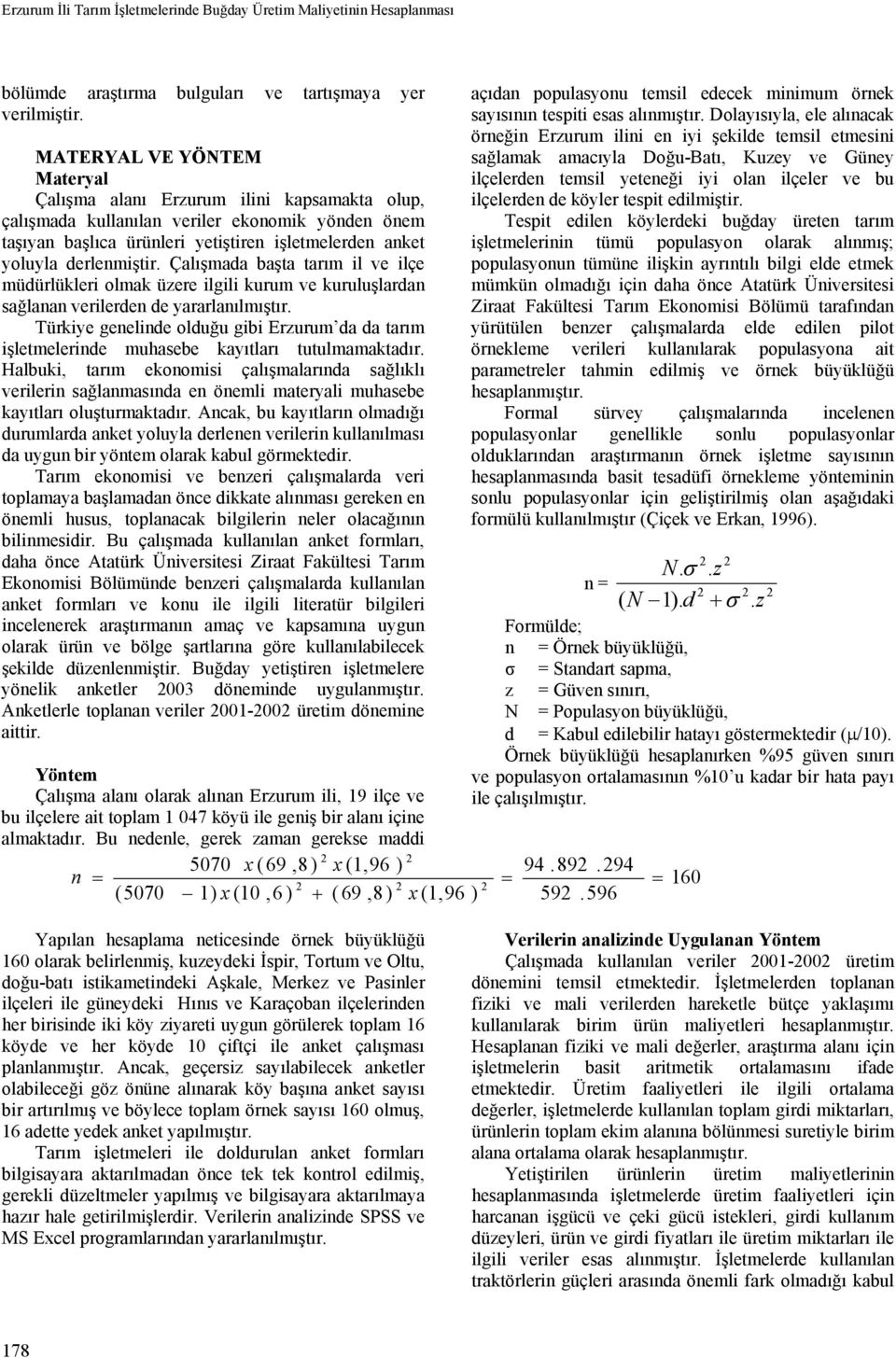 Erzurum İli Tarım İşletmelerinde Buğday Üretim Maliyetinin Hesaplanması

bölümde araştırma bulguları ve tartışmaya yer verilmiştir.

MATERYAL VE YÖNTEM
Materyal
Çalışma alanı Erzurum ilini kapsamakta olup, çalışmada kullanılan veriler ekonomik yönden önem taşıyan başlıca ürünleri yetiştiren işletmelerden anket yoluyla derlenmiştir. Çalışmada başta tarım il ve ilçe müdürlükleri olmak üzere ilgili kurum ve kuruluşlardan sağlanan verilerden de yararlanılmıştır.

Türkiye genelinde olduğu gibi Erzurum'da da tarım işletmelerinde muhasebe kayıtları tutulmamaktadır. Halbuki, tarım ekonomisi çalışmalarında sağlıklı verilerin sağlanmasında en önemli materyali muhasebe kayıtları oluşturmaktadır. Ancak, bu kayıtların olmadığı durumlarda anket yoluyla derlenen verilerin kullanılması da uygun bir yöntem olarak kabul görmektedir.

Tarım ekonomisi ve benzeri çalışmalarda veri toplamaya başlamadan önce dikkate alınması gereken en önemli husus, toplanacak bilgilerin neler olacağının bilinmesidir. Bu çalışmada kullanılan anket formları, daha önce Atatürk Üniversitesi Ziraat Fakültesi Tarım Ekonomisi Bölümünde benzeri çalışmalarda kullanılan anket formları ve konu ile ilgili literatür bilgileri incelenerek araştırmanın amaç ve kapsamına uygun olarak ürün ve bölge şartlarına göre kullanılabilecek şekilde düzenlenmiştir. Buğday yetiştiren işletmelere yönelik anketler 2003 döneminde uygulanmıştır. Anketlerle toplanan veriler 2001-2002 üretim dönemine aittir.

Yöntem
Çalışma alanı olarak alınan Erzurum ili, 19 ilçe ve bu ilçelere ait toplam 1 047 köyü ile geniş bir alanı içine almaktadır. Bu nedenle, gerek zaman gerekse maddi

açıdan populasyonu temsil edecek minimum örnek sayısının tespiti esas alınmıştır. Dolayısıyla, ele alınacak örneğin Erzurum ilini en iyi şekilde temsil etmesini sağlamak amacıyla Doğu-Batı, Kuzey ve Güney ilçelerden temsil yeteneği iyi olan ilçeler ve bu ilçelerden de köyler tespit edilmiştir.

Tespit edilen köylerdeki buğday üreten tarım işletmelerinin tümü populasyon olarak alınmış; populasyonun tümüne ilişkin ayrıntılı bilgi elde etmek mümkün olmadığı için daha önce Atatürk Üniversitesi Ziraat Fakültesi Tarım Ekonomisi Bölümü tarafından yürütülen benzer çalışmalarda elde edilen pilot örnekleme verileri kullanılarak populasyona ait parametreler tahmin edilmiş ve örnek büyüklüğü hesaplanmıştır.

Formal sürvey çalışmalarında incelenen populasyonlar genellikle sonlu populasyonlar olduklarından araştırmanın örnek işletme sayısının hesaplanmasında basit tesadüfi örnekleme yönteminin sonlu populasyonlar için geliştirilmiş olan aşağıdaki formülü kullanılmıştır (Çiçek ve Erkan, 1996).

n = $\frac{N.\sigma^2.z^2}{(N-1).d^2+\sigma^2.z^2}$

Formülde;
n = Örnek büyüklüğü,
σ = Standart sapma,
z = Güven sınırı,
N = Populasyon büyüklüğü,
d = Kabul edilebilir hatayı göstermektedir (μ/10).

Örnek büyüklüğü hesaplanırken %95 güven sınırı ve populasyon ortalamasının %10'u kadar bir hata payı ile çalışılmıştır.

$n = \frac{5070 \; x(69,8)^2 \; x(1,96)^2}{(5070-1)x(10,6)^2+(69,8)^2 \; x(1,96)^2} = \frac{94.892.294}{592.596} = 160$

Yapılan hesaplama neticesinde örnek büyüklüğü 160 olarak belirlenmiş, kuzeydeki İspir, Tortum ve Oltu, doğu-batı istikametindeki Aşkale, Merkez ve Pasinler ilçeleri ile güneydeki Hınıs ve Karaçoban ilçelerinden her birisinde iki köy ziyareti uygun görülerek toplam 16 köyde ve her köyde 10 çiftçi ile anket çalışması planlanmıştır. Ancak, geçersiz sayılabilecek anketler olabileceği göz önüne alınarak köy başına anket sayısı bir artırılmış ve böylece toplam örnek sayısı 160 olmuş, 16 adette yedek anket yapılmıştır.

Tarım işletmeleri ile doldurulan anket formları bilgisayara aktarılmadan önce tek tek kontrol edilmiş, gerekli düzeltmeler yapılmış ve bilgisayara aktarılmaya hazır hale getirilmişlerdir. Verilerin analizinde SPSS ve MS Excel programlarından yararlanılmıştır.

Verilerin analizinde Uygulanan Yöntem
Çalışmada kullanılan veriler 2001-2002 üretim dönemini temsil etmektedir. İşletmelerden toplanan fiziki ve mali verilerden hareketle bütçe yaklaşımı kullanılarak birim ürün maliyetleri hesaplanmıştır. Hesaplanan fiziki ve mali değerler, araştırma alanı için işletmelerin basit aritmetik ortalamasını ifade etmektedir. Üretim faaliyetleri ile ilgili ortalama değerler, işletmelerde kullanılan toplam girdi miktarları, ürünlerin toplam ekim alanına bölünmesi suretiyle birim alana ortalama olarak hesaplanmıştır.

Yetiştirilen ürünlerin üretim maliyetlerinin hesaplanmasında işletmelerde üretim faaliyetleri için harcanan işgücü ve çeki gücü istekleri, girdi kullanım düzeyleri, ürün ve girdi fiyatları ile üretim miktarları ile ilgili veriler esas alınmıştır. İşletmelerde kullanılan traktörlerin güçleri arasında önemli fark olmadığı kabul

178